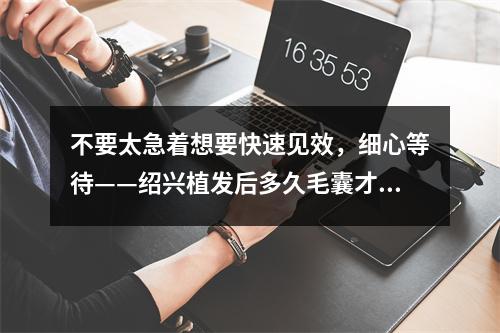 16 35 53

不要太急着想要快速见效，细心等待——绍兴植发后多久毛囊才...